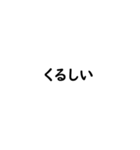 くるしい